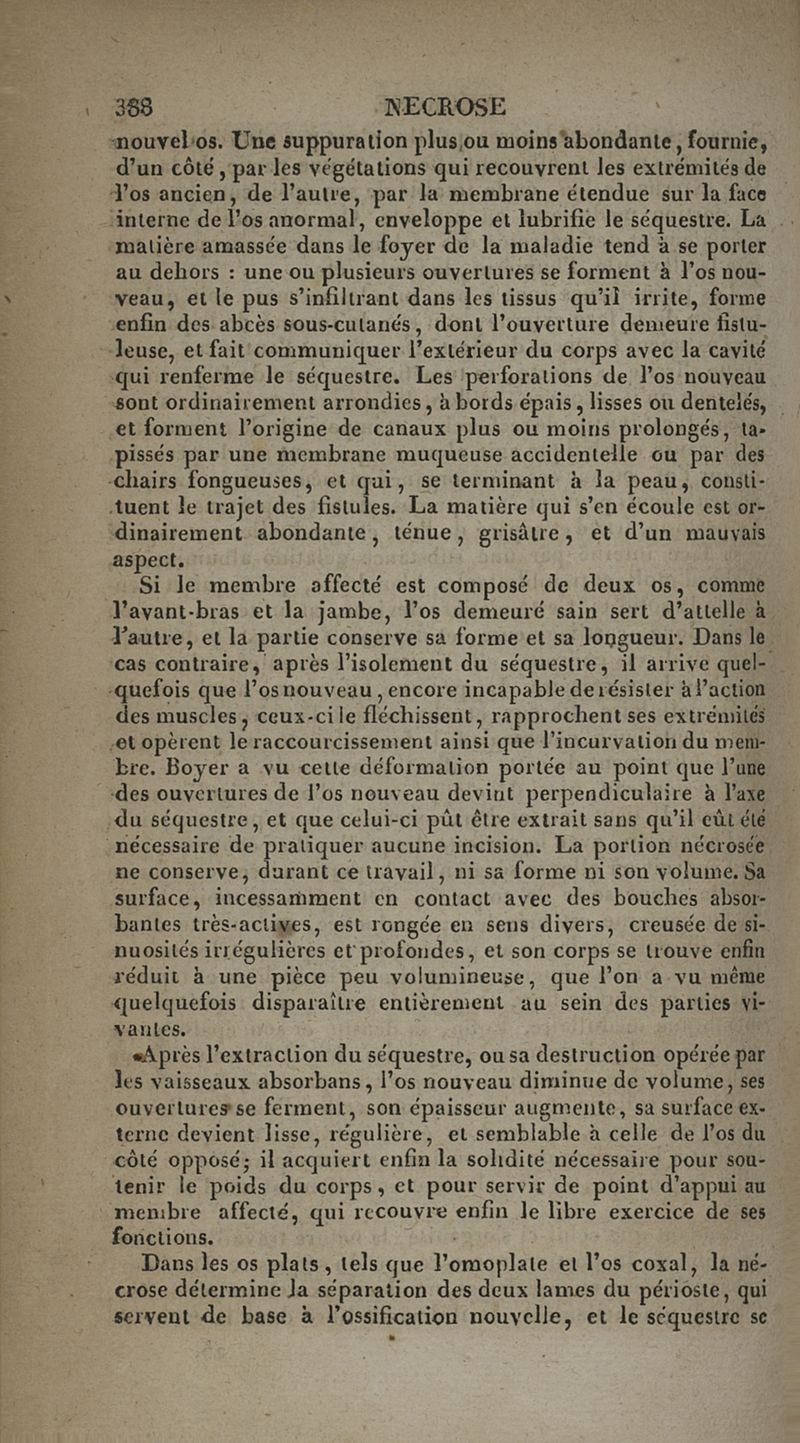 388 NECROSE

nouvel os. Une suppuration plus ou moins abondante, fournie, d'un côté, par les végétations qui recouvrent les extrémités de l'os ancien, de l'autre, par la membrane étendue sur la face interne de l'os anormal, enveloppe et lubrifie le séquestre. La matière amassée dans le foyer de la maladie tend à se porter au dehors : une ou plusieurs ouvertures se forment à l'os nouveau, et le pus s'infiltrant dans les tissus qu'il irrite, forme enfin des abcès sous-cutanés, dont l'ouverture demeure fistuleuse, et fait communiquer l'extérieur du corps avec la cavité qui renferme le séquestre. Les perforations de l'os nouveau sont ordinairement arrondies, à bords épais, lisses ou dentelés, et forment l'origine de canaux plus ou moins prolongés, tapissés par une membrane muqueuse accidentelle ou par des chairs fongueuses, et qui, se terminant à la peau, constituent le trajet des fistules. La matière qui s'en écoule est ordinairement abondante, ténue, grisâtre, et d'un mauvais aspect.

Si le membre affecté est composé de deux os, comme l'avant-bras et la jambe, l'os demeuré sain sert d'attelle à l'autre, et la partie conserve sa forme et sa longueur. Dans le cas contraire, après l'isolement du séquestre, il arrive quelquefois que l'os nouveau, encore incapable de résister à l'action des muscles, ceux-ci le fléchissent, rapprochent ses extrémités et opèrent le raccourcissement ainsi que l'incurvation du membre. Boyer a vu cette déformation portée au point que l'une des ouvertures de l'os nouveau devint perpendiculaire à l'axe du séquestre, et que celui-ci pût être extrait sans qu'il eût été nécessaire de pratiquer aucune incision. La portion nécrosée ne conserve, durant ce travail, ni sa forme ni son volume. Sa surface, incessamment en contact avec des bouches absorbantes très-actives, est rongée en sens divers, creusée de sinuosités irrégulières et profondes, et son corps se trouve enfin réduit à une pièce peu volumineuse, que l'on a vu même quelquefois disparaître entièrement au sein des parties vivantes.

Après l'extraction du séquestre, ou sa destruction opérée par les vaisseaux absorbans, l'os nouveau diminue de volume, ses ouvertures se ferment, son épaisseur augmente, sa surface externe devient lisse, régulière, et semblable à celle de l'os du côté opposé; il acquiert enfin la solidité nécessaire pour soutenir le poids du corps, et pour servir de point d'appui au membre affecté, qui recouvre enfin le libre exercice de ses fonctions.

Dans les os plats, tels que l'omoplate et l'os coxal, la nécrose détermine la séparation des deux lames du périoste, qui servent de base à l'ossification nouvelle, et le séquestre se